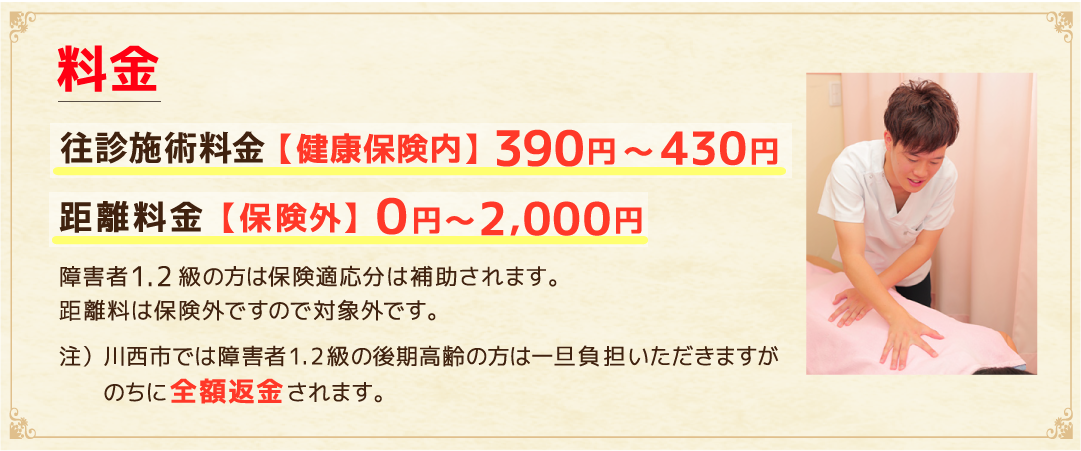 料金

往診施術料金【健康保険内】390円～430円

距離料金【保険外】0円～2,000円

障害者1.2級の方は保険適応分は補助されます。
距離料は保険外ですので対象外です。

注）川西市では障害者1.2級の後期高齢の方は一旦負担いただきますが
のちに全額返金されます。